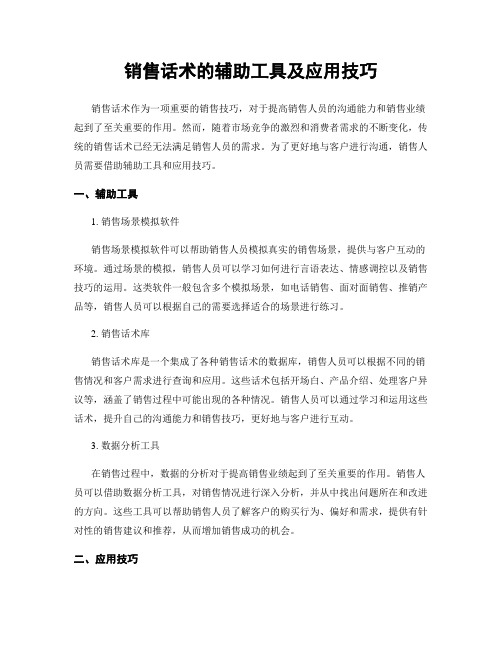 销售话术的辅助工具及应用技巧

销售话术作为一项重要的销售技巧，对于提高销售人员的沟通能力和销售业绩起到了至关重要的作用。然而，随着市场竞争的激烈和消费者需求的不断变化，传统的销售话术已经无法满足销售人员的需求。为了更好地与客户进行沟通，销售人员需要借助辅助工具和应用技巧。

一、辅助工具

1. 销售场景模拟软件

销售场景模拟软件可以帮助销售人员模拟真实的销售场景，提供与客户互动的环境。通过场景的模拟，销售人员可以学习如何进行言语表达、情感调控以及销售技巧的运用。这类软件一般包含多个模拟场景，如电话销售、面对面销售、推销产品等，销售人员可以根据自己的需要选择适合的场景进行练习。

2. 销售话术库

销售话术库是一个集成了各种销售话术的数据库，销售人员可以根据不同的销售情况和客户需求进行查询和应用。这些话术包括开场白、产品介绍、处理客户异议等，涵盖了销售过程中可能出现的各种情况。销售人员可以通过学习和运用这些话术，提升自己的沟通能力和销售技巧，更好地与客户进行互动。

3. 数据分析工具

在销售过程中，数据的分析对于提高销售业绩起到了至关重要的作用。销售人员可以借助数据分析工具，对销售情况进行深入分析，并从中找出问题所在和改进的方向。这些工具可以帮助销售人员了解客户的购买行为、偏好和需求，提供有针对性的销售建议和推荐，从而增加销售成功的机会。

二、应用技巧